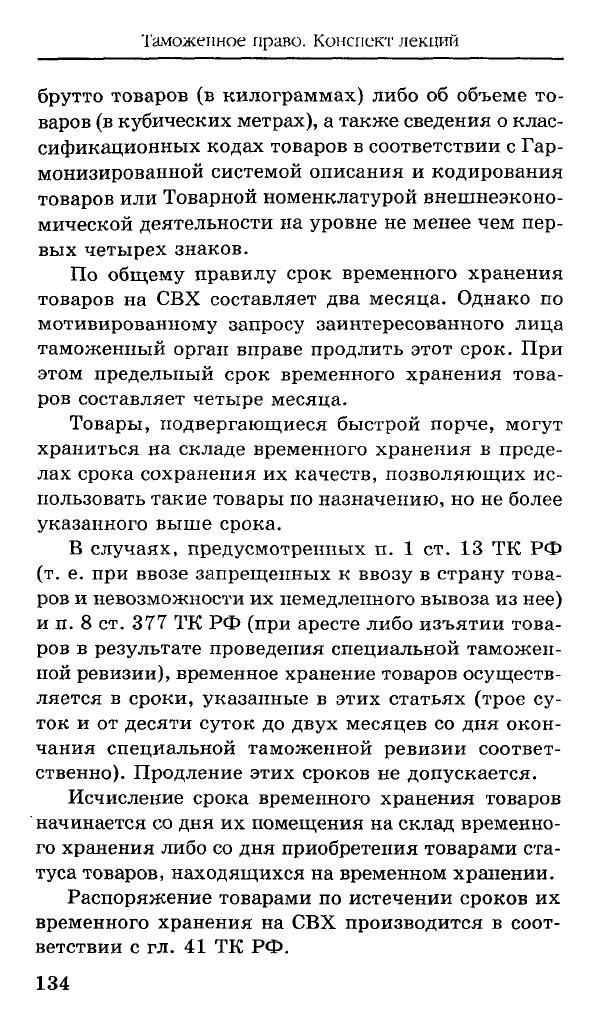 Таможенное право. Конспект лекций

брутто товаров (в килограммах) либо об объеме товаров (в кубических метрах), а также сведения о классификационных кодах товаров в соответствии с Гармонизированной системой описания и кодирования товаров или Товарной номенклатурой внешнеэкономической деятельности на уровне не менее чем первых четырех знаков.

По общему правилу срок временного хранения товаров на СВХ составляет два месяца. Однако по мотивированному запросу заинтересованного лица таможенный орган вправе продлить этот срок. При этом предельный срок временного хранения товаров составляет четыре месяца.

Товары, подвергающиеся быстрой порче, могут храниться на складе временного хранения в пределах срока сохранения их качеств, позволяющих использовать такие товары по назначению, но не более указанного выше срока.

В случаях, предусмотренных п. 1 ст. 13 ТК РФ (т. е. при ввозе запрещенных к ввозу в страну товаров и невозможности их немедленного вывоза из нее) и п. 8 ст. 377 ТК РФ (при аресте либо изъятии товаров в результате проведения специальной таможенной ревизии), временное хранение товаров осуществляется в сроки, указанные в этих статьях (трое суток и от десяти суток до двух месяцев со дня окончания специальной таможенной ревизии соответственно). Продление этих сроков не допускается.

Исчисление срока временного хранения товаров начинается со дня их помещения на склад временного хранения либо со дня приобретения товарами статуса товаров, находящихся на временном хранении.

Распоряжение товарами по истечении сроков их временного хранения на СВХ производится в соответствии с гл. 41 ТК РФ.

134